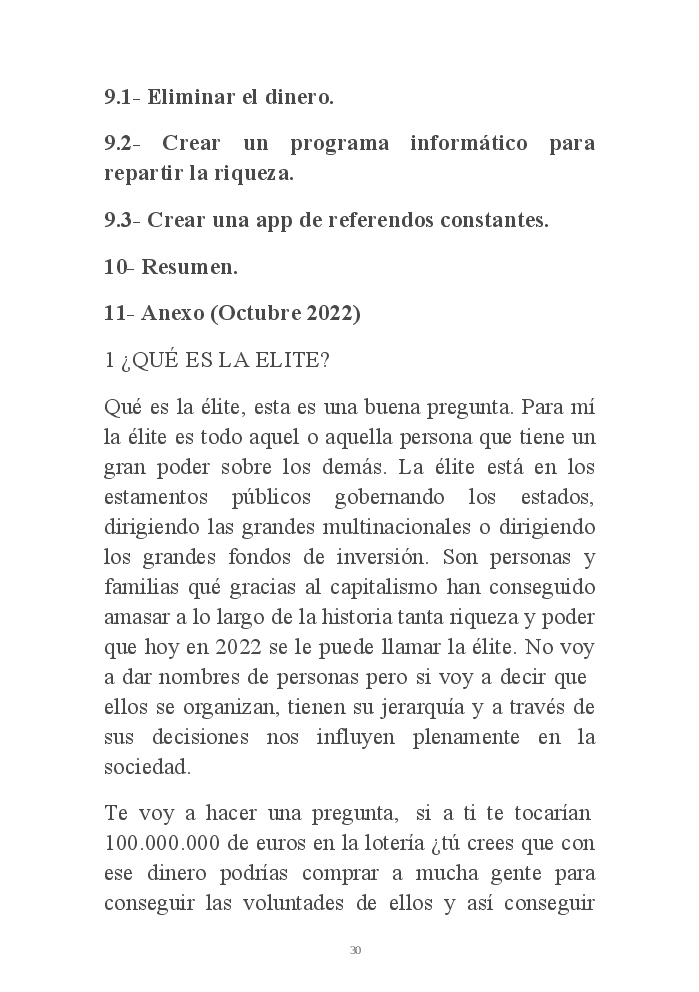 9.1- Eliminar el dinero.

9.2- Crear un programa informático para repartir la riqueza.

9.3- Crear una app de referendos constantes.

10- Resumen.

11- Anexo (Octubre 2022)

1 ¿QUÉ ES LA ELITE?

Qué es la élite, esta es una buena pregunta. Para mí la élite es todo aquel o aquella persona que tiene un gran poder sobre los demás. La élite está en los estamentos públicos gobernando los estados, dirigiendo las grandes multinacionales o dirigiendo los grandes fondos de inversión. Son personas y familias qué gracias al capitalismo han conseguido amasar a lo largo de la historia tanta riqueza y poder que hoy en 2022 se le puede llamar la élite. No voy a dar nombres de personas pero si voy a decir que ellos se organizan, tienen su jerarquía y a través de sus decisiones nos influyen plenamente en la sociedad.

Te voy a hacer una pregunta, si a ti te tocarían 100.000.000 de euros en la lotería ¿tú crees que con ese dinero podrías comprar a mucha gente para conseguir las voluntades de ellos y así conseguir

30